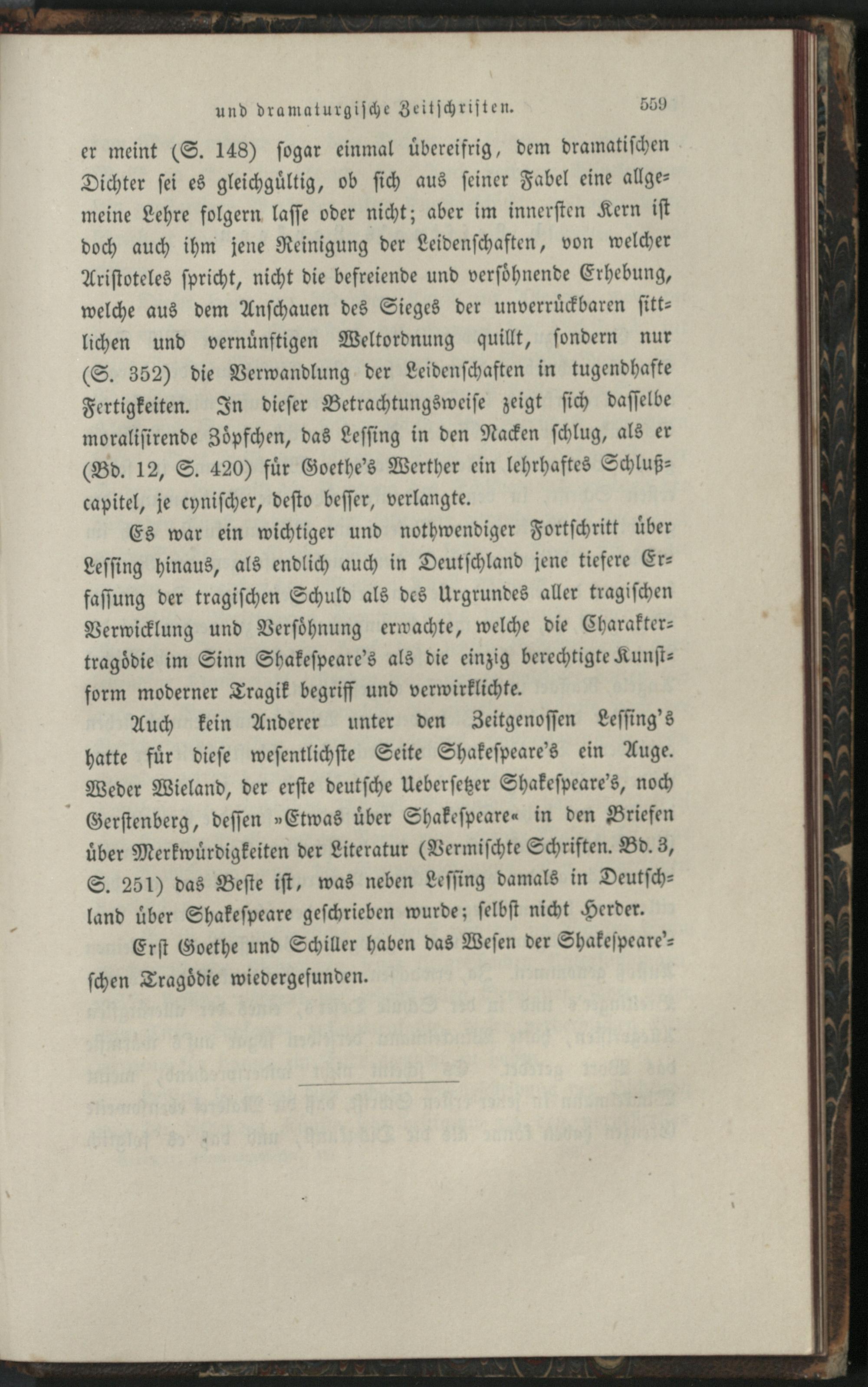 und dramaturgische Zeitschriften. 559

er meint (S. 148) sogar einmal übereifrig, dem dramatischen Dichter sei es gleichgültig, ob sich aus seiner Fabel eine allgemeine Lehre folgern lasse oder nicht; aber im innersten Kern ist doch auch ihm jene Reinigung der Leidenschaften, von welcher Aristoteles spricht, nicht die befreiende und versöhnende Erhebung, welche aus dem Anschauen des Sieges der unverrückbaren sittlichen und vernünftigen Weltordnung quillt, sondern nur (S. 352) die Verwandlung der Leidenschaften in tugendhafte Fertigkeiten. In dieser Betrachtungsweise zeigt sich dasselbe moralisirende Zöpfchen, das Lessing in den Nacken schlug, als er (Bd. 12, S. 420) für Goethe's Werther ein lehrhaftes Schlußcapitel, je cynischer, desto besser, verlangte.

Es war ein wichtiger und nothwendiger Fortschritt über Lessing hinaus, als endlich auch in Deutschland jene tiefere Erfassung der tragischen Schuld als des Urgrundes aller tragischen Verwicklung und Versöhnung erwachte, welche die Charaktertragödie im Sinn Shakespeare's als die einzig berechtigte Kunstform moderner Tragik begriff und verwirklichte.

Auch kein Anderer unter den Zeitgenossen Lessing's hatte für diese wesentlichste Seite Shakespeare's ein Auge. Weder Wieland, der erste deutsche Uebersetzer Shakespeare's, noch Gerstenberg, dessen »Etwas über Shakespeare« in den Briefen über Merkwürdigkeiten der Literatur (Vermischte Schriften. Bd. 3, S. 251) das Beste ist, was neben Lessing damals in Deutschland über Shakespeare geschrieben wurde; selbst nicht Herder.

Erst Goethe und Schiller haben das Wesen der Shakespeare'schen Tragödie wiedergefunden.